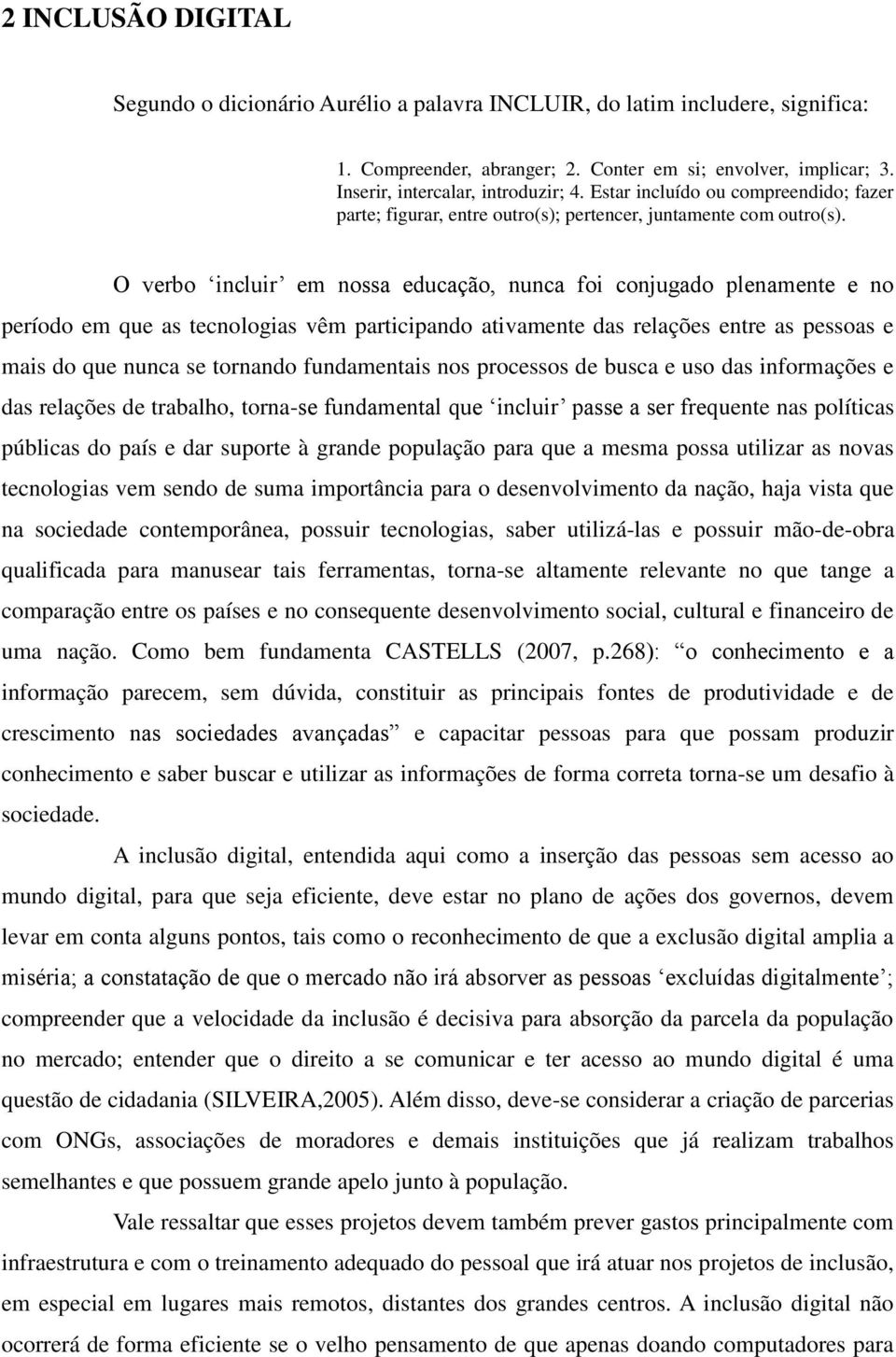 2 INCLUSÃO DIGITAL

Segundo o dicionário Aurélio a palavra INCLUIR, do latim includere, significa:

1. Compreender, abranger; 2. Conter em si; envolver, implicar; 3. Inserir, intercalar, introduzir; 4. Estar incluído ou compreendido; fazer parte; figurar, entre outro(s); pertencer, juntamente com outro(s).

O verbo ‘incluir’ em nossa educação, nunca foi conjugado plenamente e no período em que as tecnologias vêm participando ativamente das relações entre as pessoas e mais do que nunca se tornando fundamentais nos processos de busca e uso das informações e das relações de trabalho, torna-se fundamental que ‘incluir’ passe a ser frequente nas políticas públicas do país e dar suporte à grande população para que a mesma possa utilizar as novas tecnologias vem sendo de suma importância para o desenvolvimento da nação, haja vista que na sociedade contemporânea, possuir tecnologias, saber utilizá-las e possuir mão-de-obra qualificada para manusear tais ferramentas, torna-se altamente relevante no que tange a comparação entre os países e no consequente desenvolvimento social, cultural e financeiro de uma nação. Como bem fundamenta CASTELLS (2007, p.268): “o conhecimento e a informação parecem, sem dúvida, constituir as principais fontes de produtividade e de crescimento nas sociedades avançadas” e capacitar pessoas para que possam produzir conhecimento e saber buscar e utilizar as informações de forma correta torna-se um desafio à sociedade.

A inclusão digital, entendida aqui como a inserção das pessoas sem acesso ao mundo digital, para que seja eficiente, deve estar no plano de ações dos governos, devem levar em conta alguns pontos, tais como o reconhecimento de que a exclusão digital amplia a miséria; a constatação de que o mercado não irá absorver as pessoas ‘excluídas digitalmente’; compreender que a velocidade da inclusão é decisiva para absorção da parcela da população no mercado; entender que o direito a se comunicar e ter acesso ao mundo digital é uma questão de cidadania (SILVEIRA,2005). Além disso, deve-se considerar a criação de parcerias com ONGs, associações de moradores e demais instituições que já realizam trabalhos semelhantes e que possuem grande apelo junto à população.

Vale ressaltar que esses projetos devem também prever gastos principalmente com infraestrutura e com o treinamento adequado do pessoal que irá atuar nos projetos de inclusão, em especial em lugares mais remotos, distantes dos grandes centros. A inclusão digital não ocorrerá de forma eficiente se o velho pensamento de que apenas doando computadores para